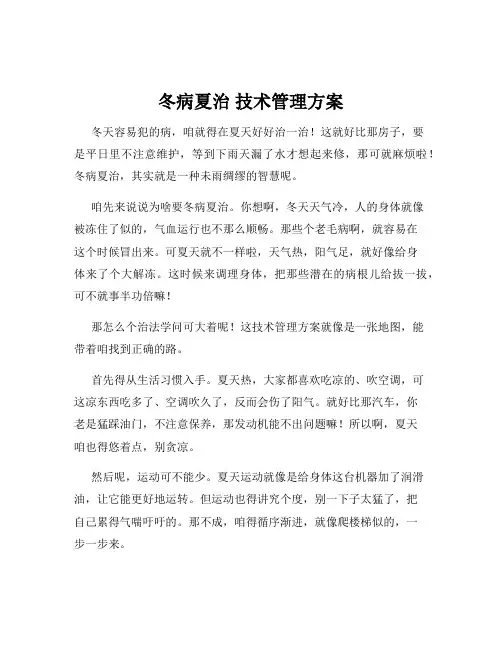 冬病夏治 技术管理方案

冬天容易犯的病，咱就得在夏天好好治一治！这就好比那房子，要是平日里不注意维护，等到下雨天漏了水才想起来修，那可就麻烦啦！冬病夏治，其实就是一种未雨绸缪的智慧呢。

咱先来说说为啥要冬病夏治。你想啊，冬天天气冷，人的身体就像被冻住了似的，气血运行也不那么顺畅。那些个老毛病啊，就容易在这个时候冒出来。可夏天就不一样啦，天气热，阳气足，就好像给身体来了个大解冻。这时候来调理身体，把那些潜在的病根儿给拔一拔，可不就事半功倍嘛！

那怎么个治法学问可大着呢！这技术管理方案就像是一张地图，能带着咱找到正确的路。

首先得从生活习惯入手。夏天热，大家都喜欢吃凉的、吹空调，可这凉东西吃多了、空调吹久了，反而会伤了阳气。就好比那汽车，你老是猛踩油门，不注意保养，那发动机能不出问题嘛！所以啊，夏天咱也得悠着点，别贪凉。

然后呢，运动可不能少。夏天运动就像是给身体这台机器加了润滑油，让它能更好地运转。但运动也得讲究个度，别一下子太猛了，把自己累得气喘吁吁的。那不成，咱得循序渐进，就像爬楼梯似的，一步一步来。